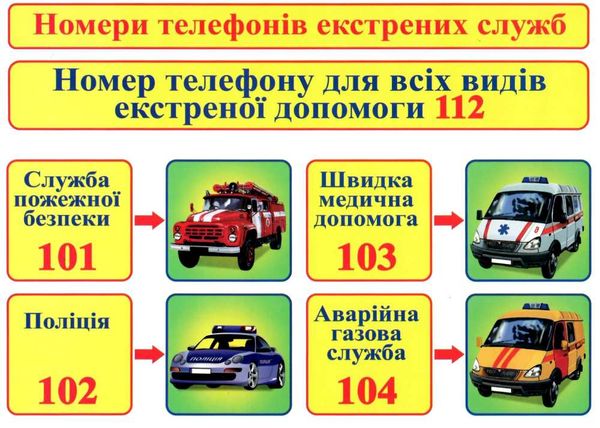 Номери телефонів екстрених служб

Номер телефону для всіх видів екстреної допомоги 112

Служба пожежної безпеки
101

Швидка медична допомога
103

Поліція
102

ПОЛІЦІЯ

Аварійна газова служба
104